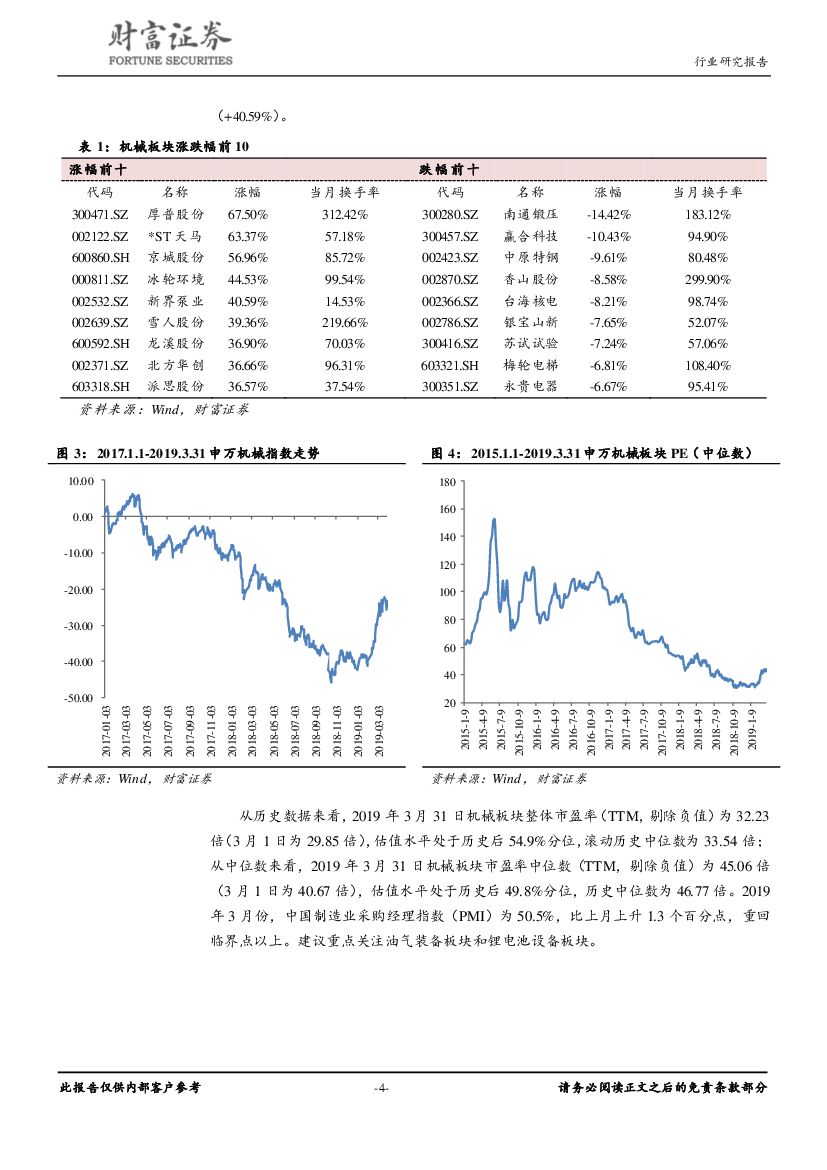 财富证券
FORTUNE SECURITIES

行业研究报告

（+40.59%）。

表 1：机械板块涨跌幅前 10

| 涨幅前十 | | | | 跌幅前十 | | | |
|---|---|---|---|---|---|---|---|
| 代码 | 名称 | 涨幅 | 当月换手率 | 代码 | 名称 | 涨幅 | 当月换手率 |
| 300471.SZ | 厚普股份 | 67.50% | 312.42% | 300280.SZ | 南通锻压 | -14.42% | 183.12% |
| 002122.SZ | *ST 天马 | 63.37% | 57.18% | 300457.SZ | 赢合科技 | -10.43% | 94.90% |
| 600860.SH | 京城股份 | 56.96% | 85.72% | 002423.SZ | 中原特钢 | -9.61% | 80.48% |
| 000811.SZ | 冰轮环境 | 44.53% | 99.54% | 002870.SZ | 香山股份 | -8.58% | 299.90% |
| 002532.SZ | 新界泵业 | 40.59% | 14.53% | 002366.SZ | 台海核电 | -8.21% | 98.74% |
| 002639.SZ | 雪人股份 | 39.36% | 219.66% | 002786.SZ | 银宝山新 | -7.65% | 52.07% |
| 600592.SH | 龙溪股份 | 36.90% | 70.03% | 300416.SZ | 苏试试验 | -7.24% | 57.06% |
| 002371.SZ | 北方华创 | 36.66% | 96.31% | 603321.SH | 梅轮电梯 | -6.81% | 108.40% |
| 603318.SH | 派思股份 | 36.57% | 37.54% | 300351.SZ | 永贵电器 | -6.67% | 95.41% |

资料来源：Wind，财富证券

图 3：2017.1.1-2019.3.31 申万机械指数走势

10.00
0.00
-10.00
-20.00
-30.00
-40.00
-50.00
2017-01-03 2017-03-03 2017-05-03 2017-07-03 2017-09-03 2017-11-03 2018-01-03 2018-03-03 2018-05-03 2018-07-03 2018-09-03 2018-11-03 2019-01-03 2019-03-03

资料来源：Wind，财富证券

图 4：2015.1.1-2019.3.31 申万机械板块 PE（中位数）

180
160
140
120
100
80
60
40
20
2015-1-9 2015-4-9 2015-7-9 2015-10-9 2016-1-9 2016-4-9 2016-7-9 2016-10-9 2017-1-9 2017-4-9 2017-7-9 2017-10-9 2018-1-9 2018-4-9 2018-7-9 2018-10-9 2019-1-9

资料来源：Wind，财富证券

从历史数据来看，2019 年 3 月 31 日机械板块整体市盈率（TTM，剔除负值）为 32.23 倍（3 月 1 日为 29.85 倍），估值水平处于历史后 54.9%分位，滚动历史中位数为 33.54 倍；从中位数来看，2019 年 3 月 31 日机械板块市盈率中位数（TTM，剔除负值）为 45.06 倍（3 月 1 日为 40.67 倍），估值水平处于历史后 49.8%分位，历史中位数为 46.77 倍。2019 年 3 月份，中国制造业采购经理指数（PMI）为 50.5%，比上月上升 1.3 个百分点，重回临界点以上。建议重点关注油气装备板块和锂电池设备板块。

此报告仅供内部客户参考 -4- 请务必阅读正文之后的免责条款部分